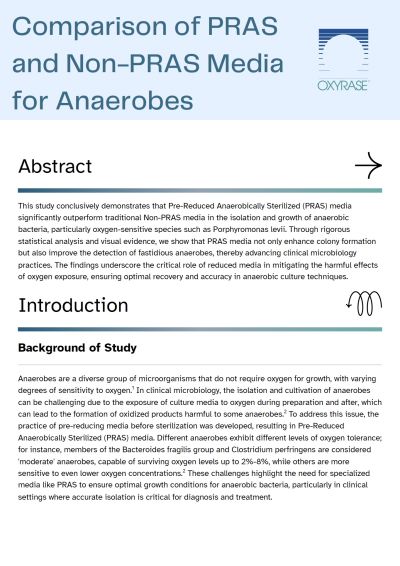 Comparison of PRAS and Non-PRAS Media for Anaerobes

OXYRASE

Abstract

This study conclusively demonstrates that Pre-Reduced Anaerobically Sterilized (PRAS) media significantly outperform traditional Non-PRAS media in the isolation and growth of anaerobic bacteria, particularly oxygen-sensitive species such as Porphyromonas levii. Through rigorous statistical analysis and visual evidence, we show that PRAS media not only enhance colony formation but also improve the detection of fastidious anaerobes, thereby advancing clinical microbiology practices. The findings underscore the critical role of reduced media in mitigating the harmful effects of oxygen exposure, ensuring optimal recovery and accuracy in anaerobic culture techniques.

Introduction

Background of Study

Anaerobes are a diverse group of microorganisms that do not require oxygen for growth, with varying degrees of sensitivity to oxygen.$^1$ In clinical microbiology, the isolation and cultivation of anaerobes can be challenging due to the exposure of culture media to oxygen during preparation and after, which can lead to the formation of oxidized products harmful to some anaerobes.$^2$ To address this issue, the practice of pre-reducing media before sterilization was developed, resulting in Pre-Reduced Anaerobically Sterilized (PRAS) media. Different anaerobes exhibit different levels of oxygen tolerance; for instance, members of the Bacteroides fragilis group and Clostridium perfringens are considered 'moderate' anaerobes, capable of surviving oxygen levels up to 2%-8%, while others are more sensitive to even lower oxygen concentrations.$^2$ These challenges highlight the need for specialized media like PRAS to ensure optimal growth conditions for anaerobic bacteria, particularly in clinical settings where accurate isolation is critical for diagnosis and treatment.